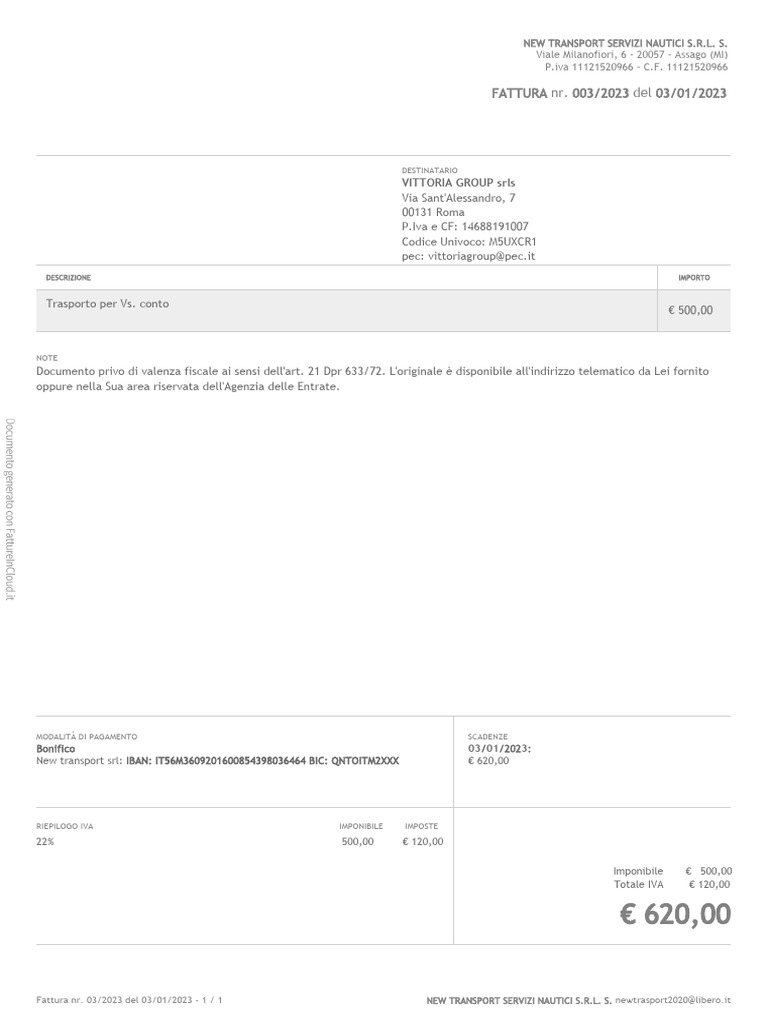 NEW TRANSPORT SERVIZI NAUTICI S.R.L. S.
Viale Milanofiori, 6 - 20057 - Assago (MI)
P.iva 11121520966 - C.F. 11121520966

FATTURA nr. 003/2023 del 03/01/2023

DESTINATARIO
VITTORIA GROUP srls
Via Sant'Alessandro, 7
00131 Roma
P.Iva e CF: 14688191007
Codice Univoco: M5UXCR1
pec: vittoriagroup@pec.it

| DESCRIZIONE | IMPORTO |
|---|---|
| Trasporto per Vs. conto | € 500,00 |

NOTE
Documento privo di valenza fiscale ai sensi dell'art. 21 Dpr 633/72. L'originale è disponibile all'indirizzo telematico da Lei fornito oppure nella Sua area riservata dell'Agenzia delle Entrate.

Documento generato con FattureInCloud.it

MODALITÀ DI PAGAMENTO
Bonifico
New transport srl: IBAN: IT56M3609201600854398036464 BIC: QNTOITM2XXX

SCADENZE
03/01/2023:
€ 620,00

| RIEPILOGO IVA | IMPONIBILE | IMPOSTE |
|---|---|---|
| 22% | 500,00 | € 120,00 |

Imponibile € 500,00
Totale IVA € 120,00
€ 620,00

Fattura nr. 03/2023 del 03/01/2023 - 1 / 1
NEW TRANSPORT SERVIZI NAUTICI S.R.L. S. newtrasport2020@libero.it